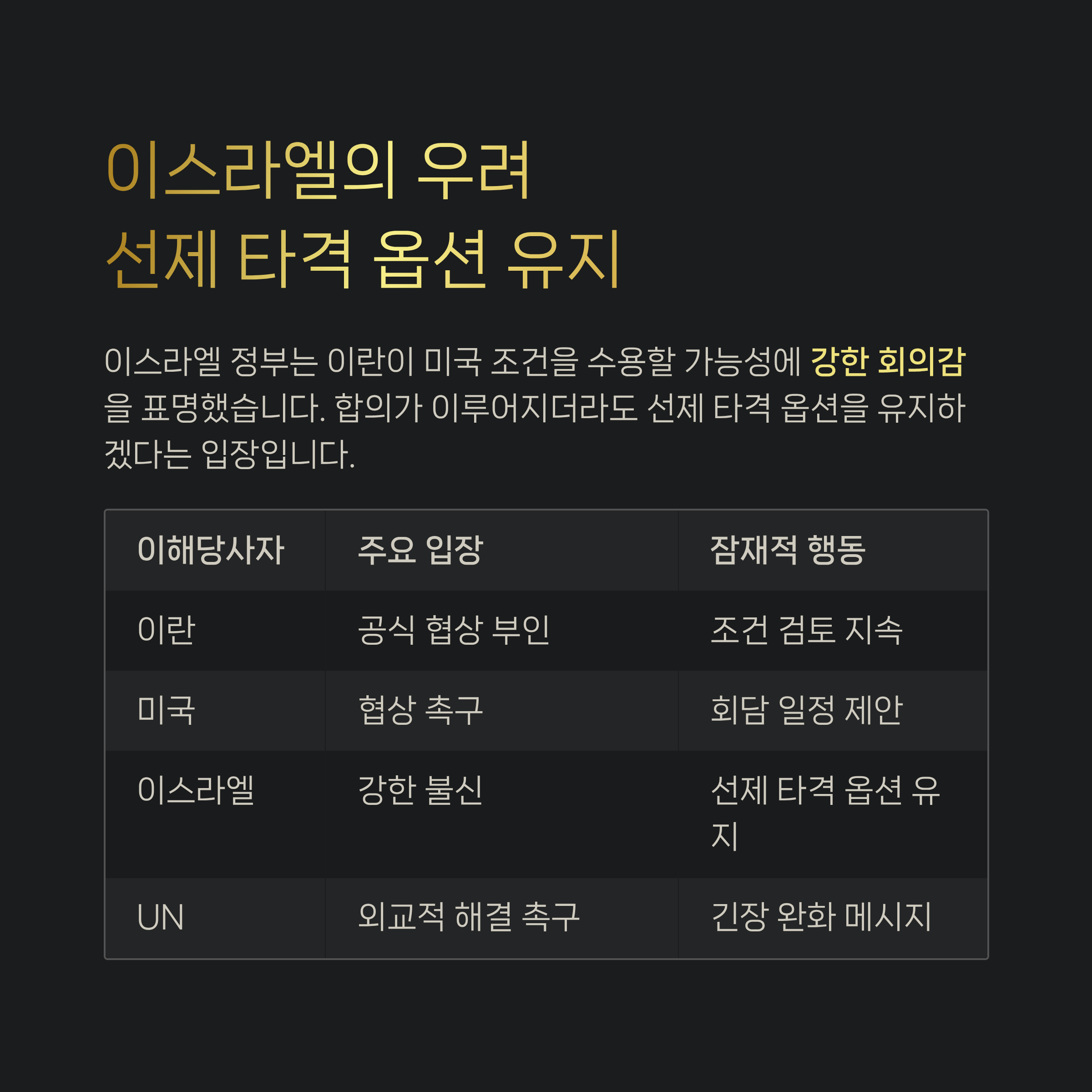 이스라엘의 우려
선제 타격 옵션 유지

이스라엘 정부는 이란이 미국 조건을 수용할 가능성에 강한 회의감을 표명했습니다. 합의가 이루어지더라도 선제 타격 옵션을 유지하겠다는 입장입니다.

| 이해당사자 | 주요 입장 | 잠재적 행동 |
|---|---|---|
| 이란 | 공식 협상 부인 | 조건 검토 지속 |
| 미국 | 협상 촉구 | 회담 일정 제안 |
| 이스라엘 | 강한 불신 | 선제 타격 옵션 유지 |
| UN | 외교적 해결 촉구 | 긴장 완화 메시지 |